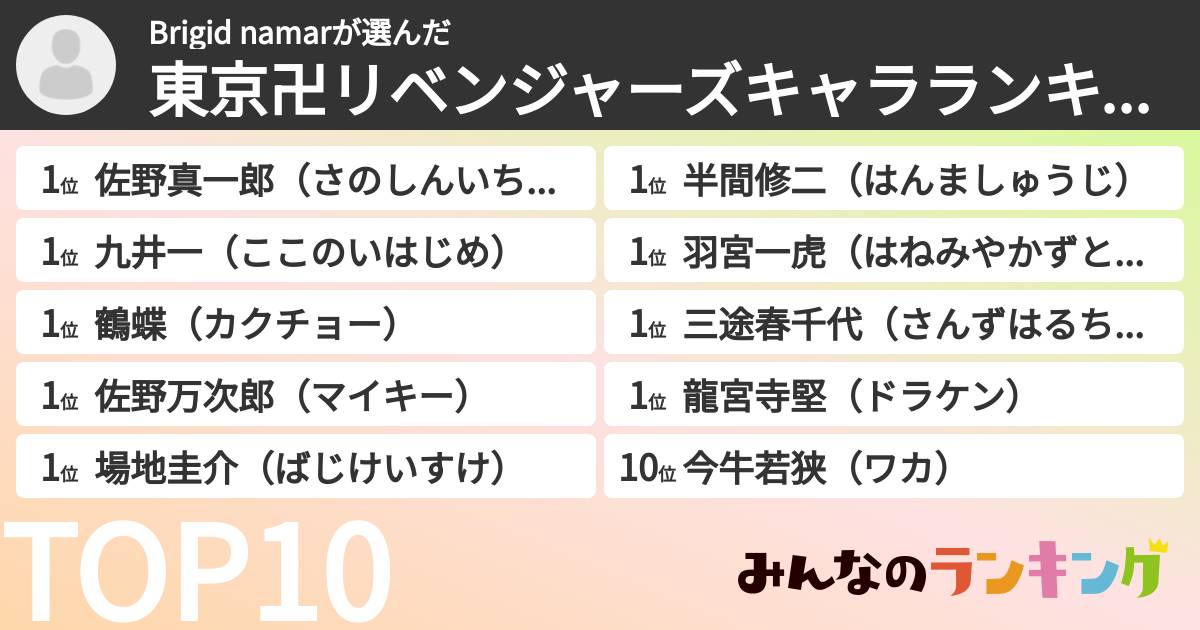 Brigid namarが選んだ
東京卍リベンジャーズキャラランキ...

1位 佐野真一郎（さのしんいち...
1位 九井一（ここのいはじめ）
1位 鶴蝶（カクチョー）
1位 佐野万次郎（マイキー）
1位 場地圭介（ばじけいすけ）

1位 半間修二（はんましゅうじ）
1位 羽宮一虎（はねみやかずと...
1位 三途春千代（さんずはるち...
1位 龍宮寺堅（ドラケン）
10位 今牛若狭（ワカ）

TOP10

みんなのランキング